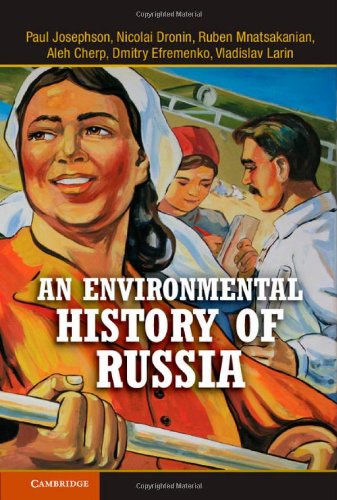 Copyrighted Material

Paul Josephson, Nicolai Dronin, Ruben Mnatsakanian, Aleh Cherp, Dmitry Efremenko, Vladislav Larin

AN ENVIRONMENTAL HISTORY OF RUSSIA

CAMBRIDGE

Copyrighted Material